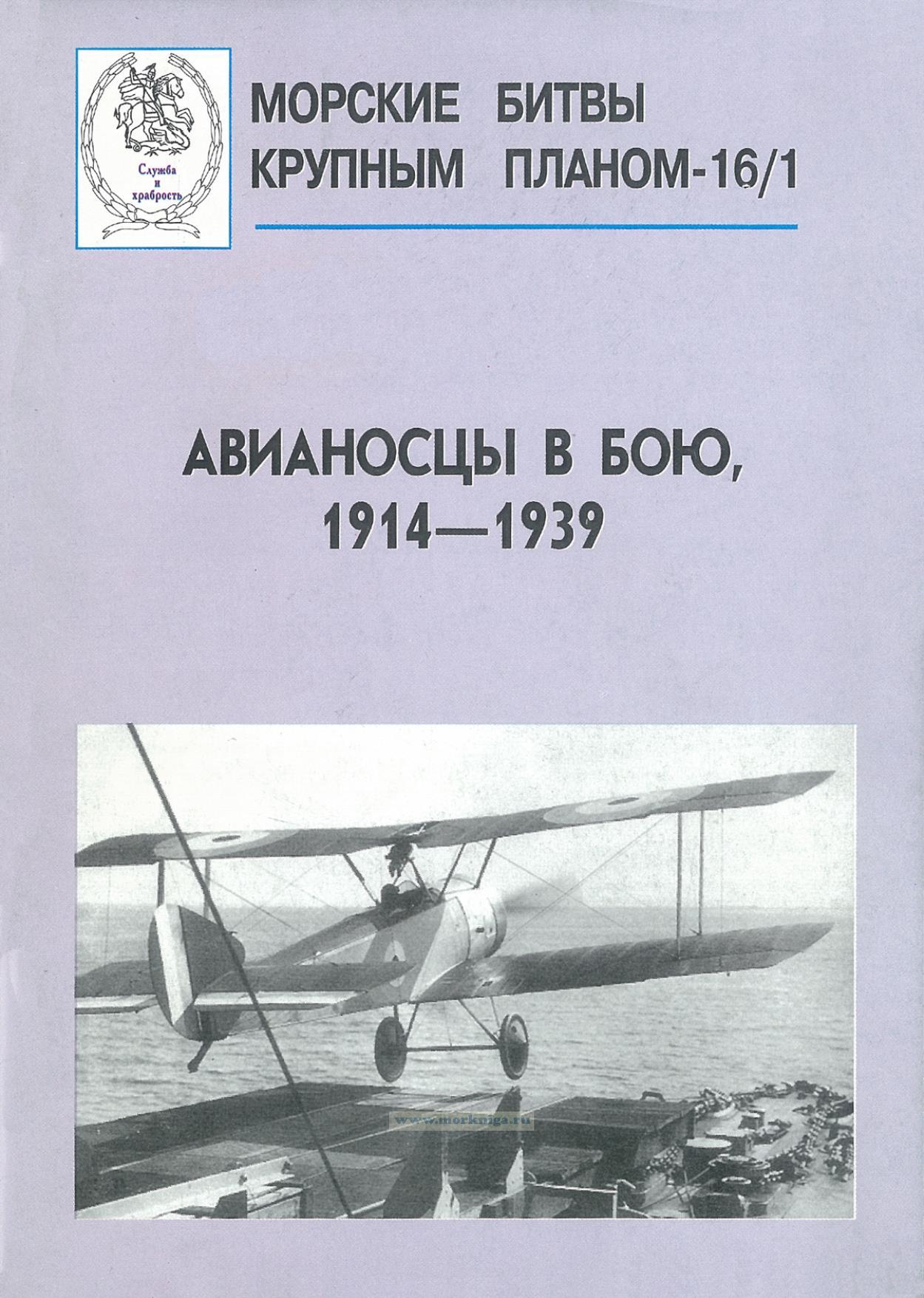 Служба
и
храбрость

МОРСКИЕ БИТВЫ
КРУПНЫМ ПЛАНОМ-16/1

АВИАНОСЦЫ В БОЮ,
1914—1939

www.morkniga.ru